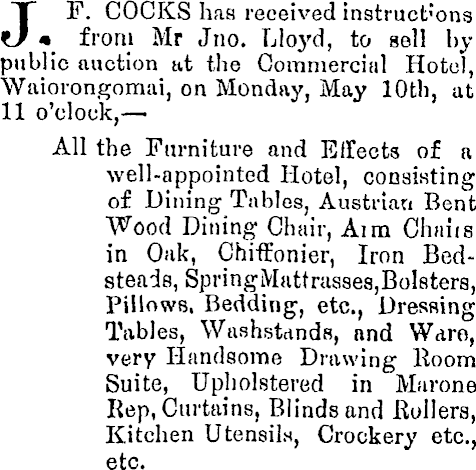 J. F. COCKS has received instructions from Mr Jno. Lloyd, to sell by public auction at the Commercial Hotel, Waiorongomai, on Monday, May 10th, at 11 o'clock,—

All the Furniture and Effects of a well-appointed Hotel, consisting of Dining Tables, Austrian Bent Wood Dining Chair, Arm Chairs in Oak, Chiffonier, Iron Bedsteads, Spring Mattrasses, Bolsters, Pillows, Bedding, etc., Dressing Tables, Washstands, and Ware, very Handsome Drawing Room Suite, Upholstered in Marone Rep, Curtains, Blinds and Rollers, Kitchen Utensils, Crockery etc., etc.